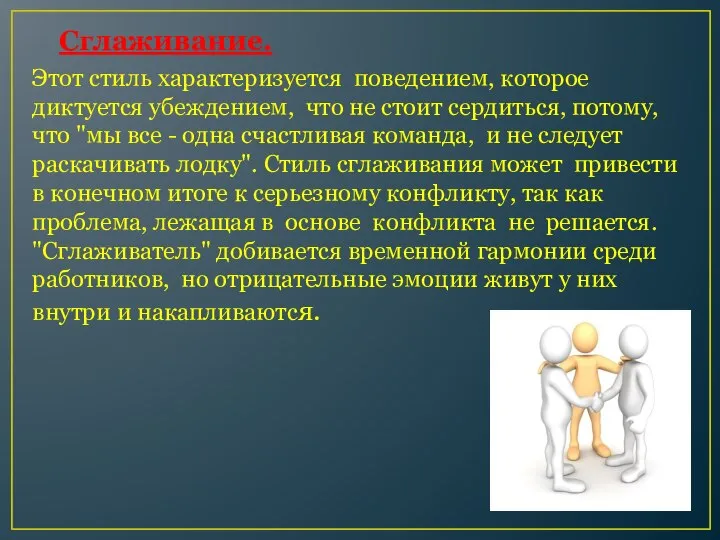 Сглаживание.

Этот стиль характеризуется поведением, которое диктуется убеждением, что не стоит сердиться, потому, что "мы все - одна счастливая команда, и не следует раскачивать лодку". Стиль сглаживания может привести в конечном итоге к серьезному конфликту, так как проблема, лежащая в основе конфликта не решается. "Сглаживатель" добивается временной гармонии среди работников, но отрицательные эмоции живут у них внутри и накапливаются.